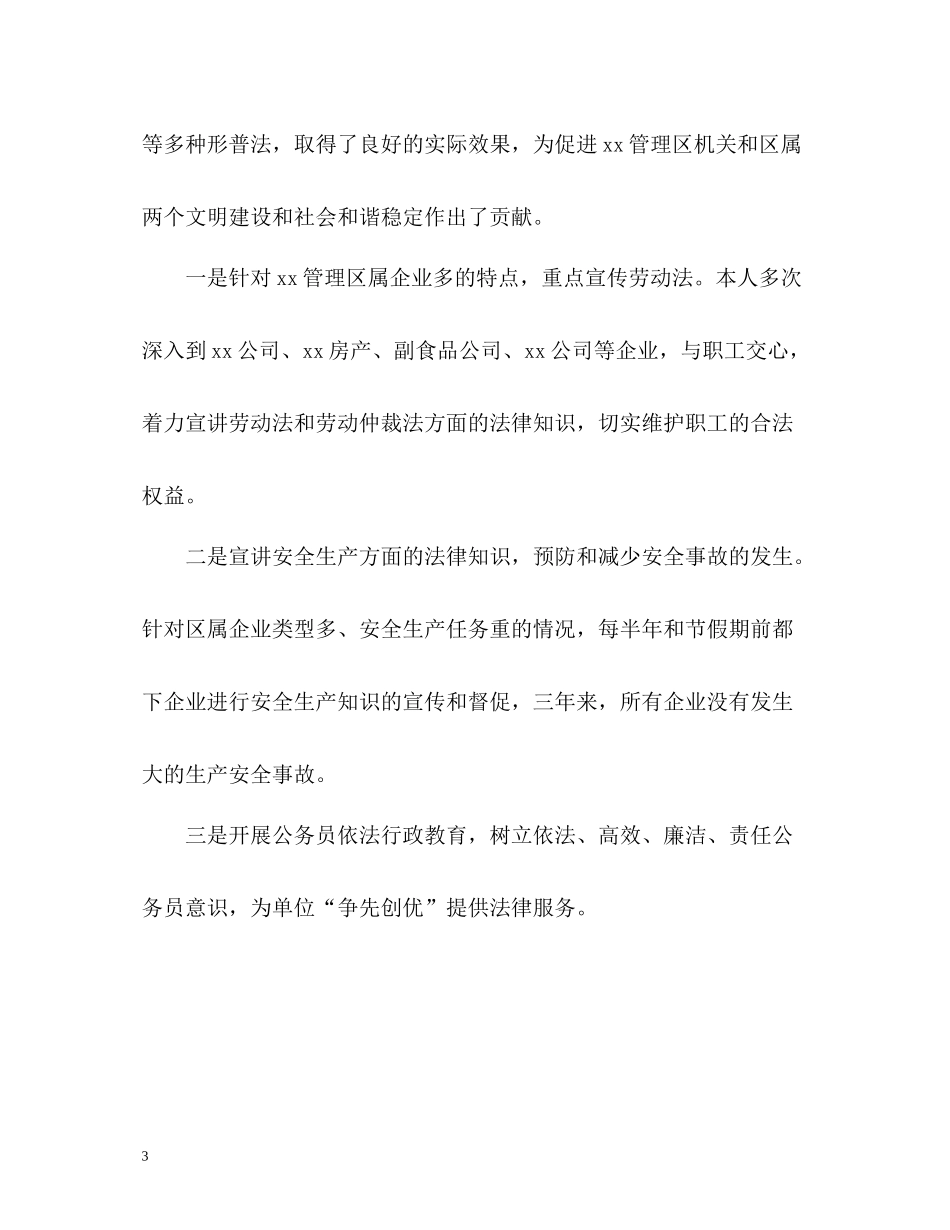 等多种形普法，取得了良好的实际效果，为促进 xx 管理区机关和区属两个文明建设和社会和谐稳定作出了贡献。

一是针对 xx 管理区属企业多的特点，重点宣传劳动法。本人多次深入到 xx 公司、xx 房产、副食品公司、xx 公司等企业，与职工交心，着力宣讲劳动法和劳动仲裁法方面的法律知识，切实维护职工的合法权益。

二是宣讲安全生产方面的法律知识，预防和减少安全事故的发生。针对区属企业类型多、安全生产任务重的情况，每半年和节假期前都下企业进行安全生产知识的宣传和督促，三年来，所有企业没有发生大的生产安全事故。

三是开展公务员依法行政教育，树立依法、高效、廉洁、责任公务员意识，为单位“争先创优”提供法律服务。

3